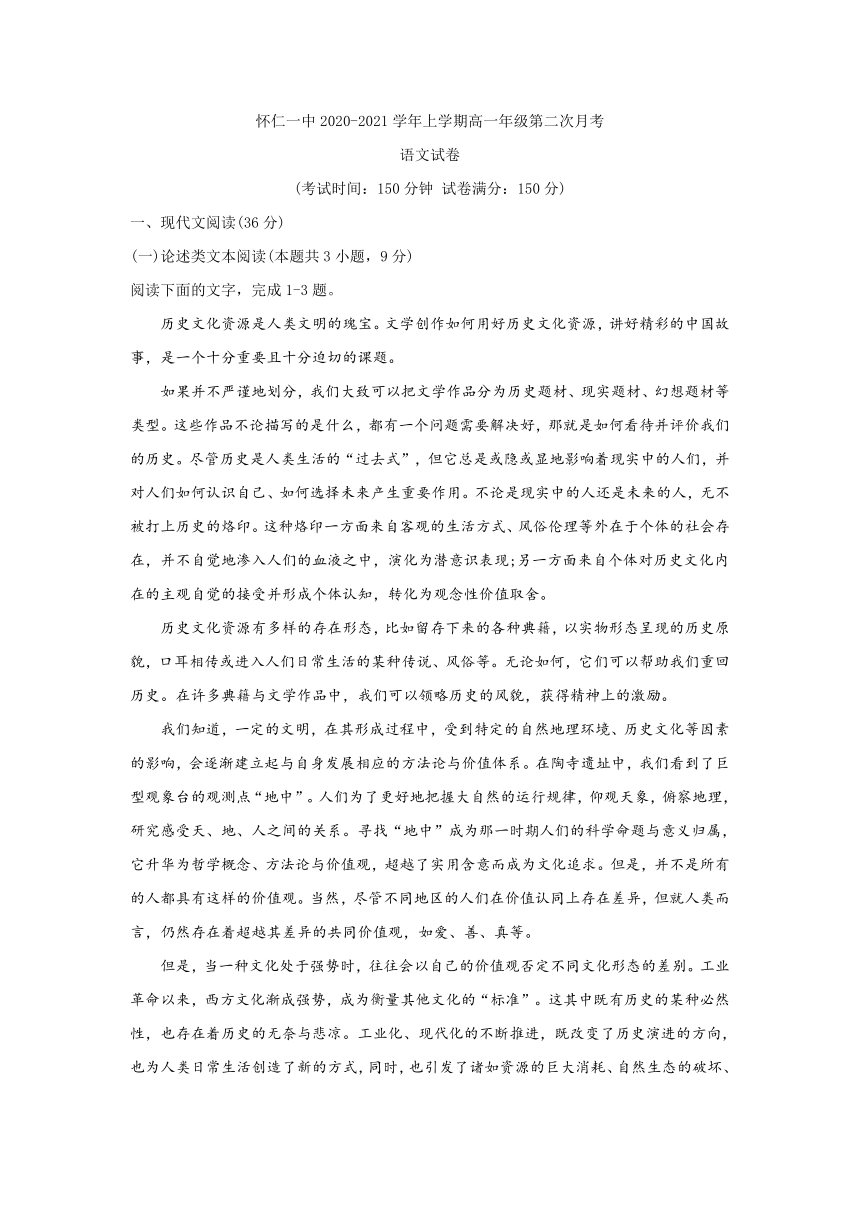 怀仁一中 2020-2021 学年上学期高一年级第二次月考

语文试卷

（考试时间：150 分钟 试卷满分：150 分）

一、现代文阅读(36 分)

(一)论述类文本阅读(本题共 3 小题，9 分)

阅读下面的文字，完成 1-3 题。

历史文化资源是人类文明的瑰宝。文学创作如何用好历史文化资源，讲好精彩的中国故事，是一个十分重要且十分迫切的课题。

如果并不严谨地划分，我们大致可以把文学作品分为历史题材、现实题材、幻想题材等类型。这些作品不论描写的是什么，都有一个问题需要解决好，那就是如何看待并评价我们的历史。尽管历史是人类生活的“过去式”，但它总是或隐或显地影响着现实中的人们，并对人们如何认识自己、如何选择未来产生重要作用。不论是现实中的人还是未来的人，无不被打上历史的烙印。这种烙印一方面来自客观的生活方式、风俗伦理等外在于个体的社会存在，并不自觉地渗入人们的血液之中，演化为潜意识表现;另一方面来自个体对历史文化内在的主观自觉的接受并形成个体认知，转化为观念性价值取舍。

历史文化资源有多样的存在形态，比如留存下来的各种典籍，以实物形态呈现的历史原貌，口耳相传或进入人们日常生活的某种传说、风俗等。无论如何，它们可以帮助我们重回历史。在许多典籍与文学作品中，我们可以领略历史的风貌，获得精神上的激励。

我们知道，一定的文明，在其形成过程中，受到特定的自然地理环境、历史文化等因素的影响，会逐渐建立起与自身发展相应的方法论与价值体系。在陶寺遗址中，我们看到了巨型观象台的观测点“地中”。人们为了更好地把握大自然的运行规律，仰观天象，俯察地理，研究感受天、地、人之间的关系。寻找“地中”成为那一时期人们的科学命题与意义归属，它升华为哲学概念、方法论与价值观，超越了实用含意而成为文化追求。但是，并不是所有的人都具有这样的价值观。当然，尽管不同地区的人们在价值认同上存在差异，但就人类而言，仍然存在着超越其差异的共同价值观，如爱、善、真等。

但是，当一种文化处于强势时，往往会以自己的价值观否定不同文化形态的差别。工业革命以来，西方文化渐成强势，成为衡量其他文化的“标准”。这其中既有历史的某种必然性，也存在着历史的无奈与悲凉。工业化、现代化的不断推进，既改变了历史演进的方向，也为人类日常生活创造了新的方式，同时，也引发了诸如资源的巨大消耗、自然生态的破坏、